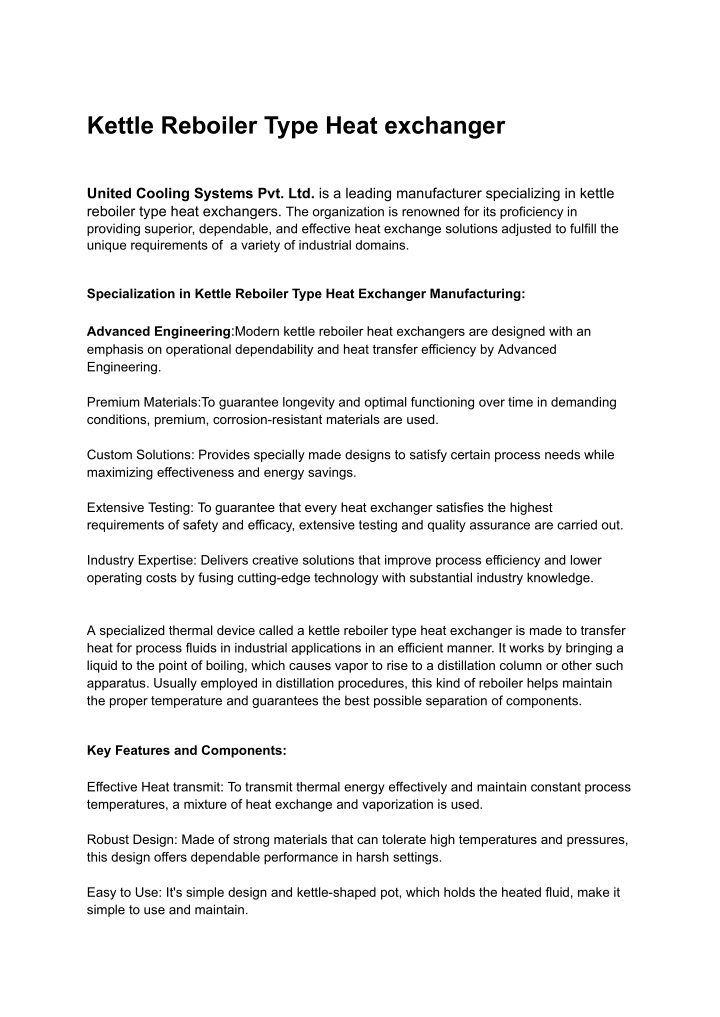 Kettle Reboiler Type Heat exchanger

United Cooling Systems Pvt. Ltd. is a leading manufacturer specializing in kettle reboiler type heat exchangers. The organization is renowned for its proficiency in providing superior, dependable, and effective heat exchange solutions adjusted to fulfill the unique requirements of a variety of industrial domains.

Specialization in Kettle Reboiler Type Heat Exchanger Manufacturing:

Advanced Engineering:Modern kettle reboiler heat exchangers are designed with an emphasis on operational dependability and heat transfer efficiency by Advanced Engineering.

Premium Materials:To guarantee longevity and optimal functioning over time in demanding conditions, premium, corrosion-resistant materials are used.

Custom Solutions: Provides specially made designs to satisfy certain process needs while maximizing effectiveness and energy savings.

Extensive Testing: To guarantee that every heat exchanger satisfies the highest requirements of safety and efficacy, extensive testing and quality assurance are carried out.

Industry Expertise: Delivers creative solutions that improve process efficiency and lower operating costs by fusing cutting-edge technology with substantial industry knowledge.

A specialized thermal device called a kettle reboiler type heat exchanger is made to transfer heat for process fluids in industrial applications in an efficient manner. It works by bringing a liquid to the point of boiling, which causes vapor to rise to a distillation column or other such apparatus. Usually employed in distillation procedures, this kind of reboiler helps maintain the proper temperature and guarantees the best possible separation of components.

Key Features and Components:

Effective Heat transmit: To transmit thermal energy effectively and maintain constant process temperatures, a mixture of heat exchange and vaporization is used.

Robust Design: Made of strong materials that can tolerate high temperatures and pressures, this design offers dependable performance in harsh settings.

Easy to Use: It's simple design and kettle-shaped pot, which holds the heated fluid, make it simple to use and maintain.